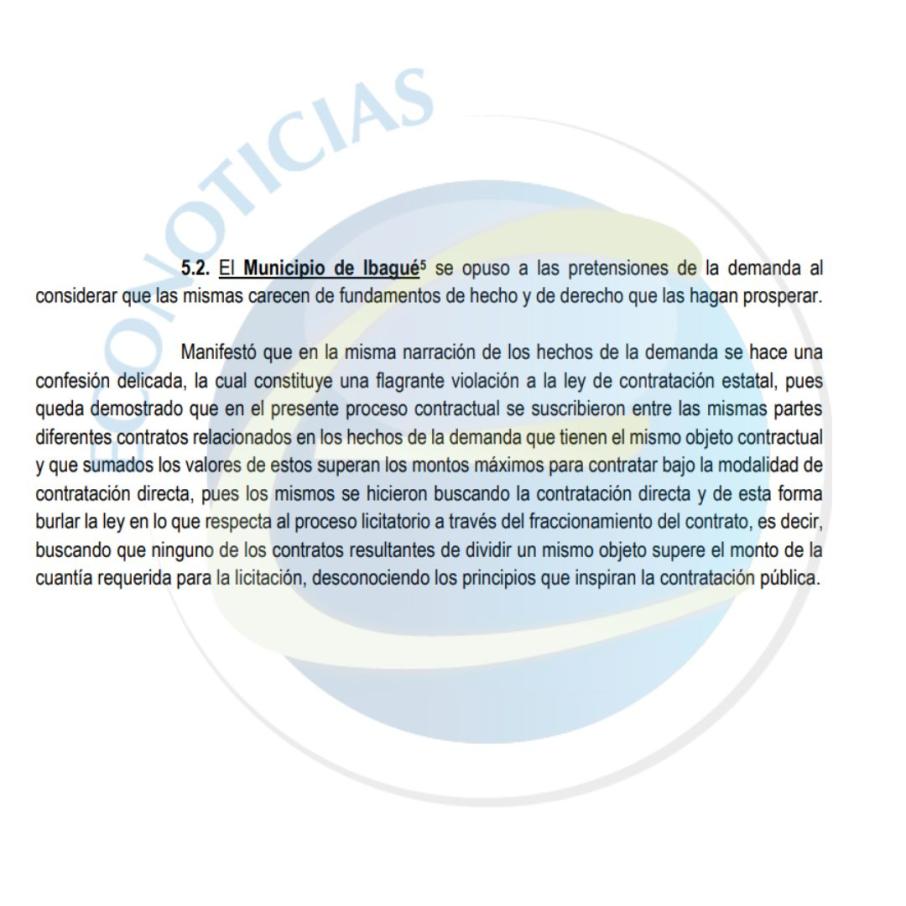 ECONOTICIAS

5.2. El Municipio de Ibagué$^5$ se opuso a las pretensiones de la demanda al considerar que las mismas carecen de fundamentos de hecho y de derecho que las hagan prosperar.

Manifestó que en la misma narración de los hechos de la demanda se hace una confesión delicada, la cual constituye una flagrante violación a la ley de contratación estatal, pues queda demostrado que en el presente proceso contractual se suscribieron entre las mismas partes diferentes contratos relacionados en los hechos de la demanda que tienen el mismo objeto contractual y que sumados los valores de estos superan los montos máximos para contratar bajo la modalidad de contratación directa, pues los mismos se hicieron buscando la contratación directa y de esta forma burlar la ley en lo que respecta al proceso licitatorio a través del fraccionamiento del contrato, es decir, buscando que ninguno de los contratos resultantes de dividir un mismo objeto supere el monto de la cuantía requerida para la licitación, desconociendo los principios que inspiran la contratación pública.